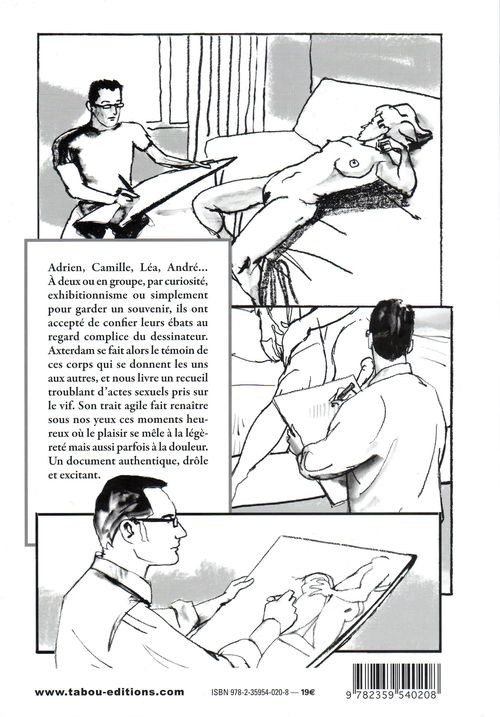 Adrien, Camille, Léa, André... À deux ou en groupe, par curiosité, exhibitionnisme ou simplement pour garder un souvenir, ils ont accepté de confier leurs ébats au regard complice du dessinateur. Axterdam se fait alors le témoin de ces corps qui se donnent les uns aux autres, et nous livre un recueil troublant d'actes sexuels pris sur le vif. Son trait agile fait renaître sous nos yeux ces moments heureux où le plaisir se mêle à la légèreté mais aussi parfois à la douleur. Un document authentique, drôle et excitant.

www.tabou-editions.com

ISBN 978-2-35954-020-8 — 19€

9 782359 540208